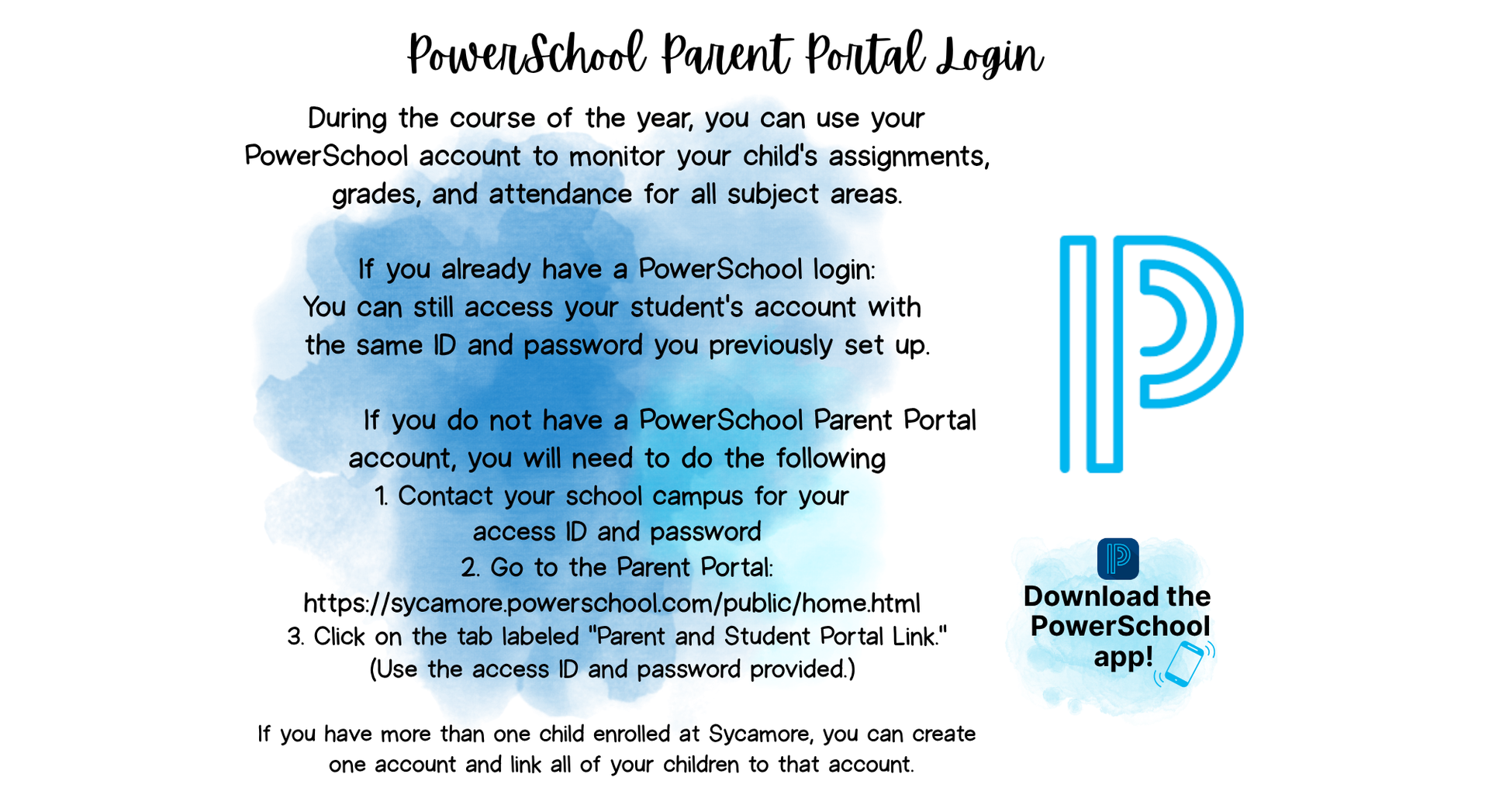 PowerSchool Parent Portal Login

During the course of the year, you can use your PowerSchool account to monitor your child's assignments, grades, and attendance for all subject areas.

If you already have a PowerSchool login:
You can still access your student's account with the same ID and password you previously set up.

If you do not have a PowerSchool Parent Portal account, you will need to do the following
1. Contact your school campus for your access ID and password
2. Go to the Parent Portal:
https://sycamore.powerschool.com/public/home.html
3. Click on the tab labeled "Parent and Student Portal Link."
(Use the access ID and password provided.)

If you have more than one child enrolled at Sycamore, you can create one account and link all of your children to that account.

Download the PowerSchool app!